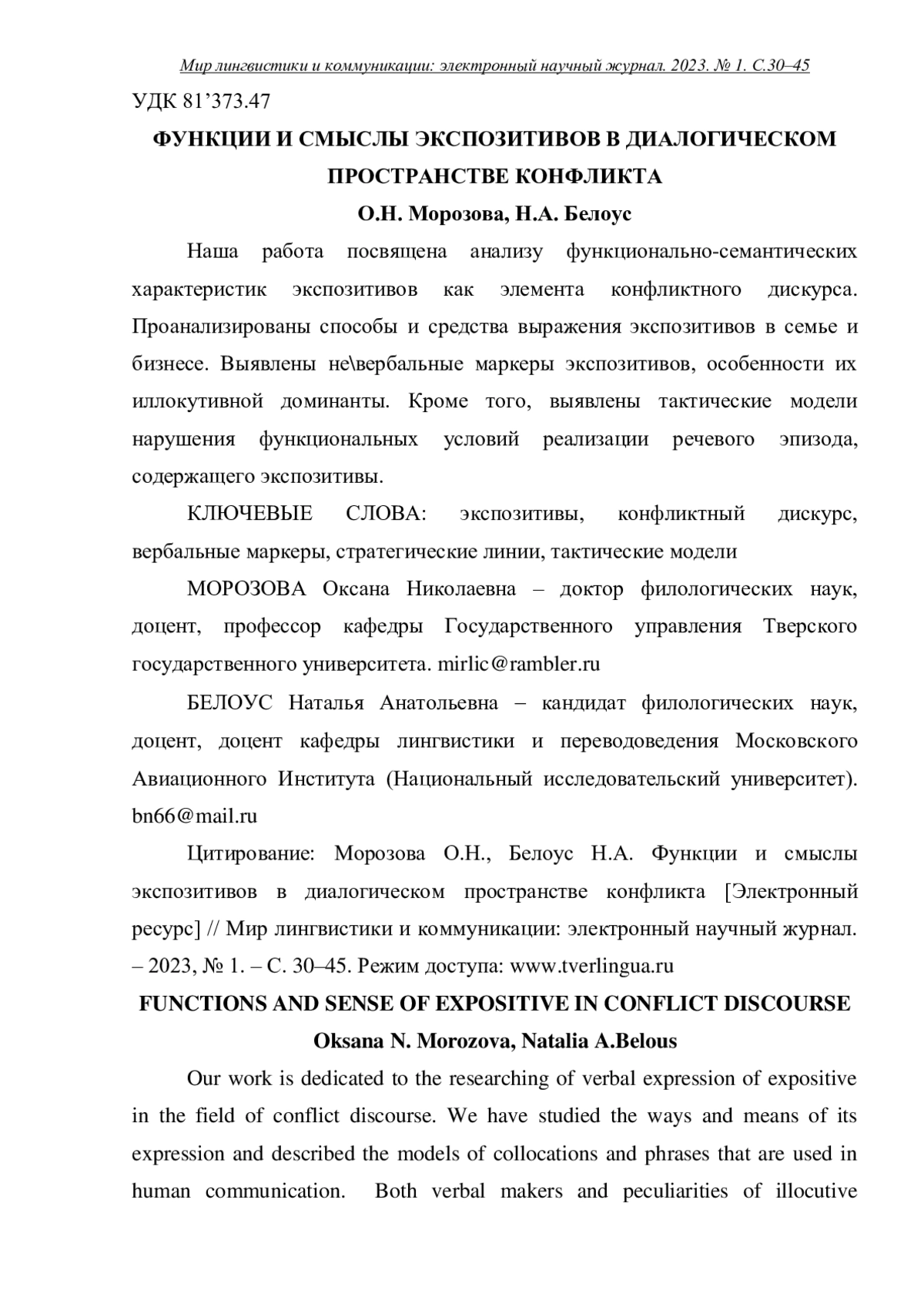 Мир лингвистики и коммуникации: электронный научный журнал. 2023. № 1. С.30–45

УДК 81’373.47

ФУНКЦИИ И СМЫСЛЫ ЭКСПОЗИТИВОВ В ДИАЛОГИЧЕСКОМ ПРОСТРАНСТВЕ КОНФЛИКТА

О.Н. Морозова, Н.А. Белоус

Наша работа посвящена анализу функционально-семантических характеристик экспозитивов как элемента конфликтного дискурса. Проанализированы способы и средства выражения экспозитивов в семье и бизнесе. Выявлены не\вербальные маркеры экспозитивов, особенности их иллокутивной доминанты. Кроме того, выявлены тактические модели нарушения функциональных условий реализации речевого эпизода, содержащего экспозитивы.

КЛЮЧЕВЫЕ СЛОВА: экспозитивы, конфликтный дискурс, вербальные маркеры, стратегические линии, тактические модели

МОРОЗОВА Оксана Николаевна – доктор филологических наук, доцент, профессор кафедры Государственного управления Тверского государственного университета. mirlic@rambler.ru

БЕЛОУС Наталья Анатольевна – кандидат филологических наук, доцент, доцент кафедры лингвистики и переводоведения Московского Авиационного Института (Национальный исследовательский университет). bn66@mail.ru

Цитирование: Морозова О.Н., Белоус Н.А. Функции и смыслы экспозитивов в диалогическом пространстве конфликта [Электронный ресурс] // Мир лингвистики и коммуникации: электронный научный журнал. – 2023, № 1. – С. 30–45. Режим доступа: www.tverlingua.ru

FUNCTIONS AND SENSE OF EXPOSITIVE IN CONFLICT DISCOURSE

Oksana N. Morozova, Natalia A.Belous

Our work is dedicated to the researching of verbal expression of expositive in the field of conflict discourse. We have studied the ways and means of its expression and described the models of collocations and phrases that are used in human communication. Both verbal makers and peculiarities of illocutive